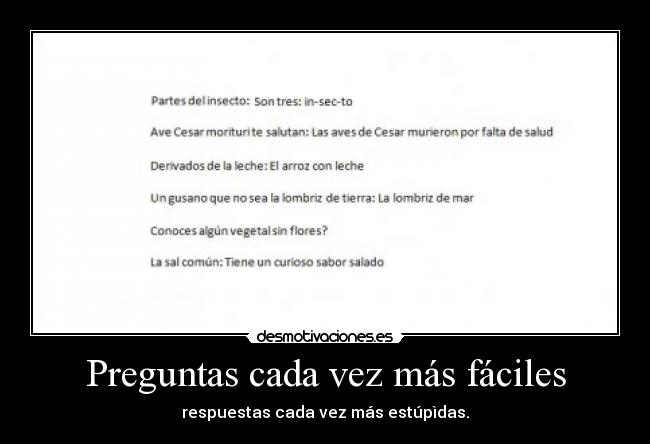 Partes del insecto: Son tres: in-sec-to

Ave Cesar morituri te salutan: Las aves de Cesar murieron por falta de salud

Derivados de la leche: El arroz con leche

Un gusano que no sea la lombriz de tierra: La lombriz de mar

Conoces algún vegetal sin flores?

La sal común: Tiene un curioso sabor salado

desmotivaciones.es

Preguntas cada vez más fáciles

respuestas cada vez más estúpidas.